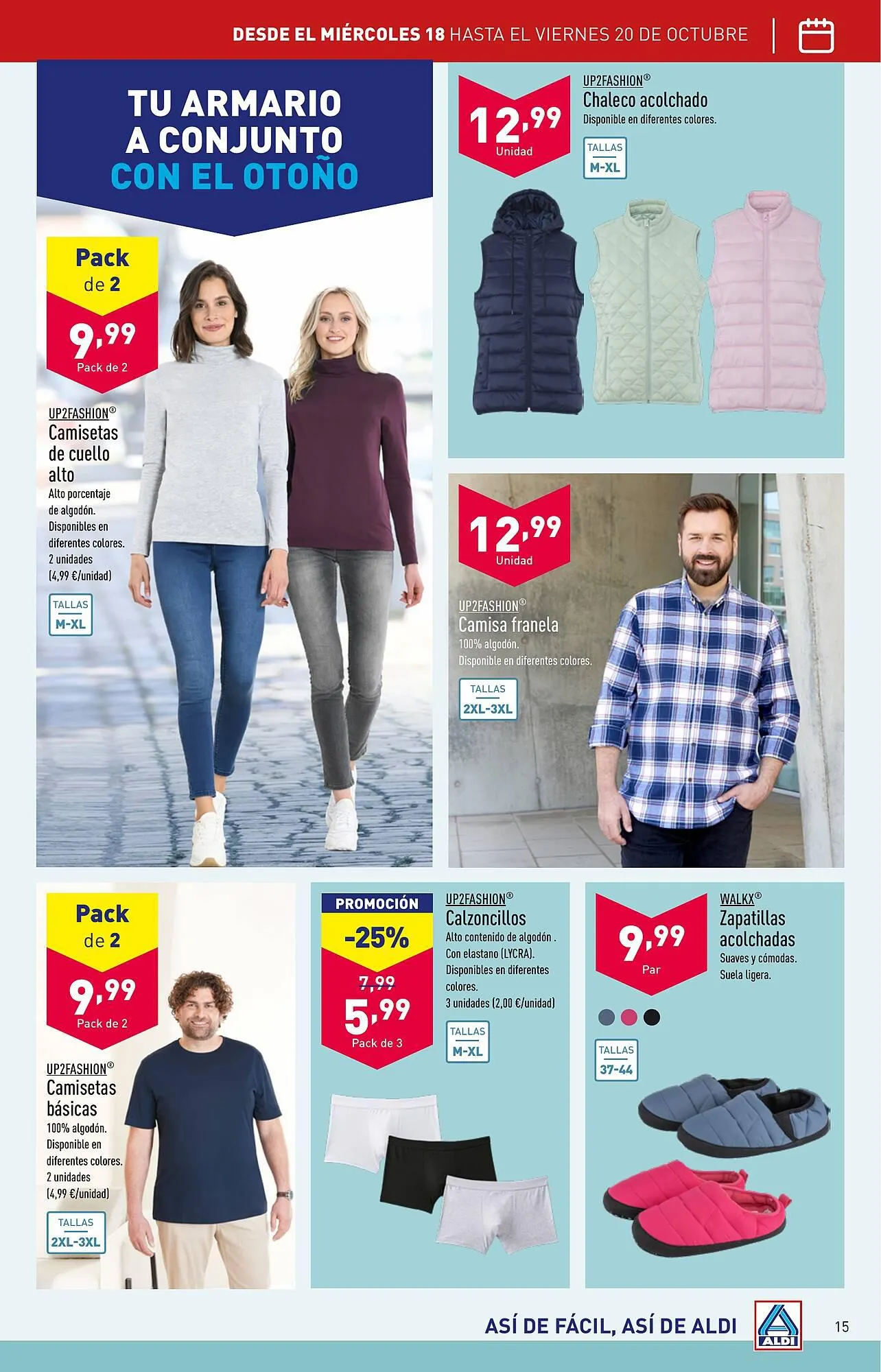 DESDE EL MIÉRCOLES 18 HASTA EL VIERNES 20 DE OCTUBRE

TU ARMARIO A CONJUNTO CON EL OTOÑO

Pack de 2
9,99
Pack de 2

UP2FASHION®
Camisetas de cuello alto
Alto porcentaje de algodón. Disponibles en diferentes colores. 2 unidades (4,99 €/unidad)

TALLAS
M-XL

12,99
Unidad

UP2FASHION®
Chaleco acolchado
Disponible en diferentes colores.

TALLAS
M-XL

12,99
Unidad

UP2FASHION®
Camisa franela
100% algodón.
Disponible en diferentes colores.

TALLAS
2XL-3XL

Pack de 2
9,99
Pack de 2

UP2FASHION®
Camisetas básicas
100% algodón. Disponible en diferentes colores. 2 unidades (4,99 €/unidad)

TALLAS
2XL-3XL

PROMOCIÓN
-25%
7,99
5,99
Pack de 3

UP2FASHION®
Calzoncillos
Alto contenido de algodón . Con elastano (LYCRA). Disponibles en diferentes colores.
3 unidades (2,00 €/unidad)

TALLAS
M-XL

9,99
Par

WALKX®
Zapatillas acolchadas
Suaves y cómodas.
Suela ligera.

TALLAS
37-44

ASÍ DE FÁCIL, ASÍ DE ALDI
ALDI
15